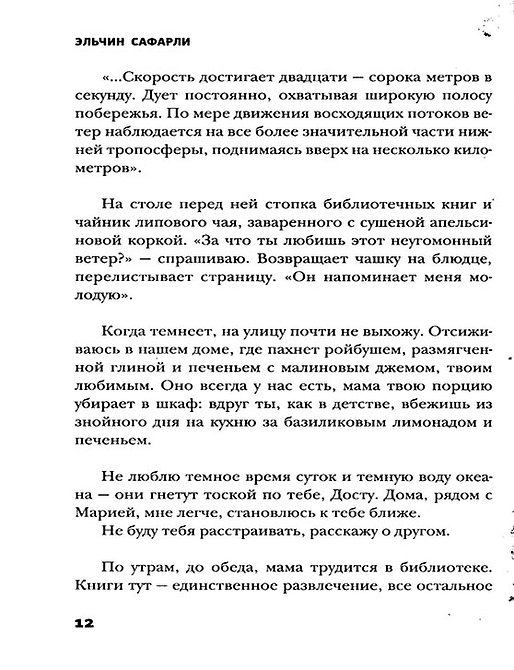 ЭЛЬЧИН САФАРЛИ

«...Скорость достигает двадцати — сорока метров в секунду. Дует постоянно, охватывая широкую полосу побережья. По мере движения восходящих потоков ветер наблюдается на все более значительной части нижней тропосферы, поднимаясь вверх на несколько километров».

На столе перед ней стопка библиотечных книг и чайник липового чая, заваренного с сушеной апельсиновой коркой. «За что ты любишь этот неугомонный ветер?» — спрашиваю. Возвращает чашку на блюдце, перелистывает страницу. «Он напоминает меня молодую».

Когда темнеет, на улицу почти не выхожу. Отсиживаюсь в нашем доме, где пахнет ройбушем, размягченной глиной и печеньем с малиновым джемом, твоим любимым. Оно всегда у нас есть, мама твою порцию убирает в шкаф: вдруг ты, как в детстве, вбежишь из знойного дня на кухню за базиликовым лимонадом и печеньем.

Не люблю темное время суток и темную воду океана — они гнетут тоской по тебе, Досту. Дома, рядом с Марией, мне легче, становлюсь к тебе ближе.
Не буду тебя расстраивать, расскажу о другом.

По утрам, до обеда, мама трудится в библиотеке. Книги тут — единственное развлечение, все остальное

12